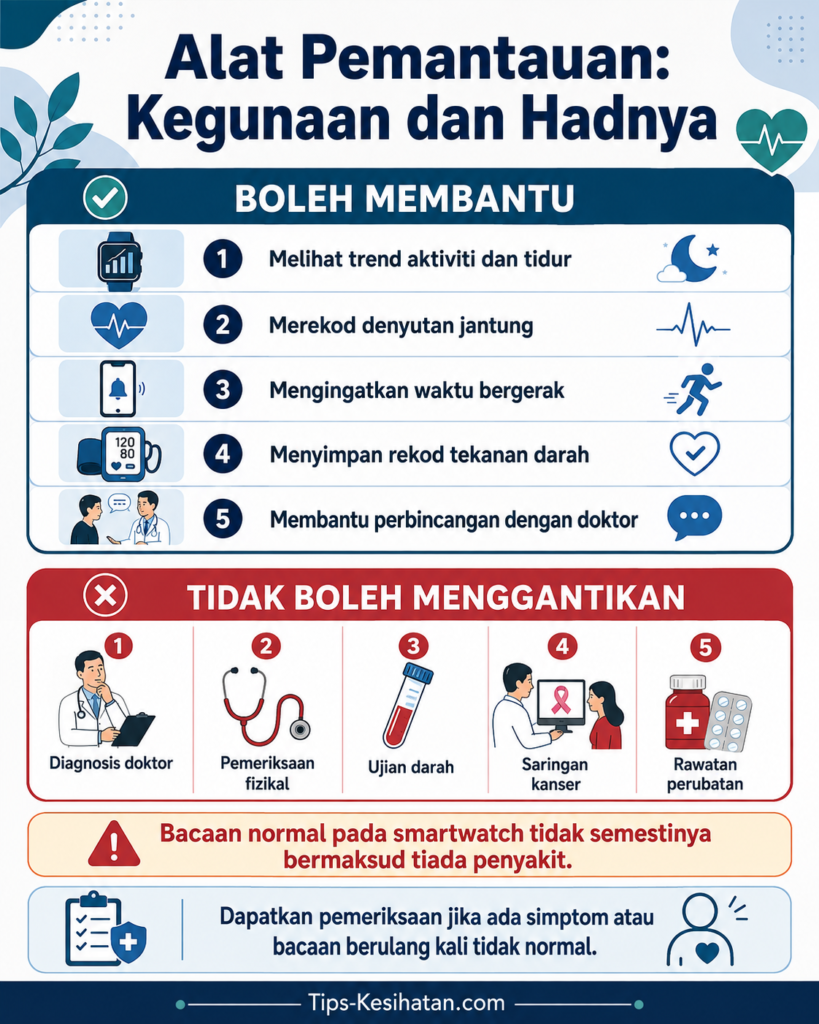 Alat Pemantauan: Kegunaan dan Hadnya

BOLEH MEMBANTU

1 Melihat trend aktiviti dan tidur

2 Merekod denyutan jantung

3 Mengingatkan waktu bergerak

120
80

4 Menyimpan rekod tekanan darah

5 Membantu perbincangan dengan doktor

TIDAK BOLEH MENGGANTIKAN

1 Diagnosis doktor

2 Pemeriksaan fizikal

3 Ujian darah

4 Saringan kanser

5 Rawatan perubatan

Bacaan normal pada smartwatch tidak semestinya bermaksud tiada penyakit.

Dapatkan pemeriksaan jika ada simptom atau bacaan berulang kali tidak normal.

Tips-Kesihatan.com